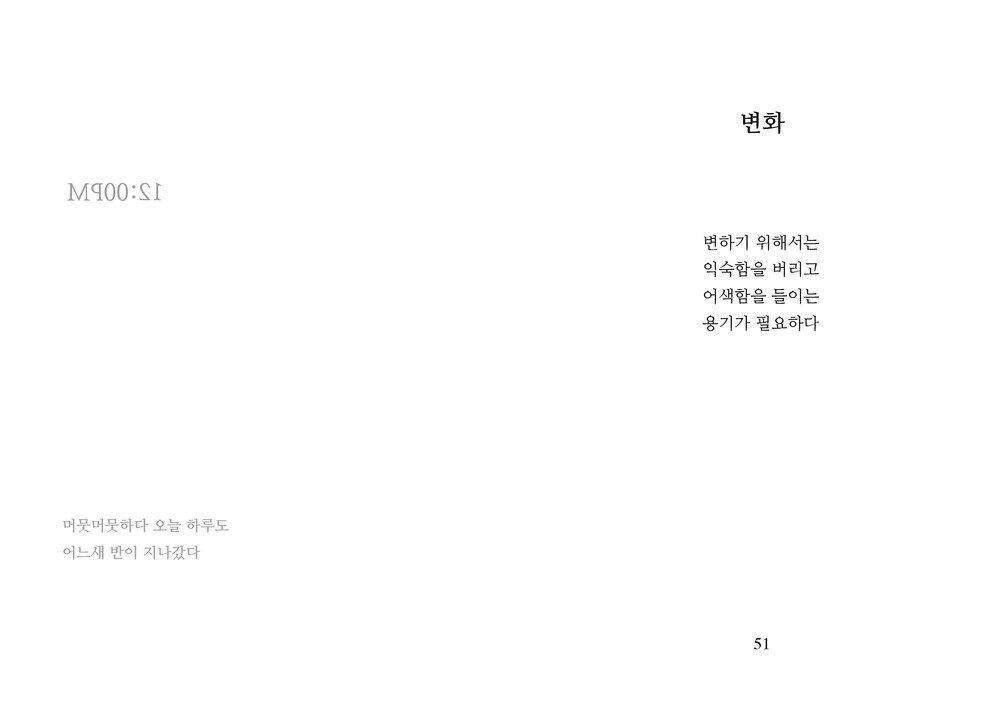 12:00PM

머뭇머뭇하다 오늘 하루도
어느새 반이 지나갔다

변화

변하기 위해서는
익숙함을 버리고
어색함을 들이는
용기가 필요하다

51